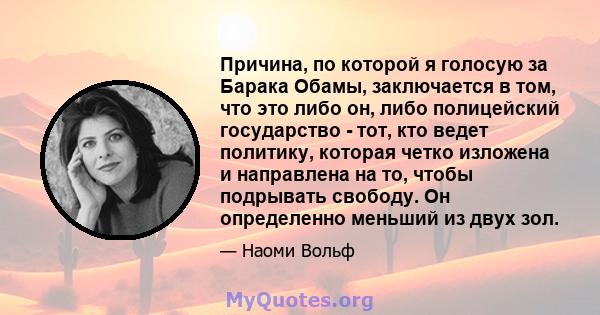 Причина, по которой я голосую за Барака Обамы, заключается в том, что это либо он, либо полицейский государство - тот, кто ведет политику, которая четко изложена и направлена на то, чтобы подрывать свободу. Он определенно меньший из двух зол.

— Наоми Вольф

MyQuotes.org